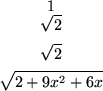 $1$
$\sqrt{2}$

$\sqrt{2}$

$\sqrt{2+9x^2+6x}$